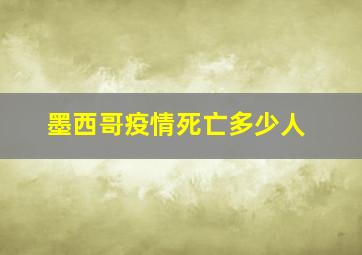 墨西哥疫情死亡多少人